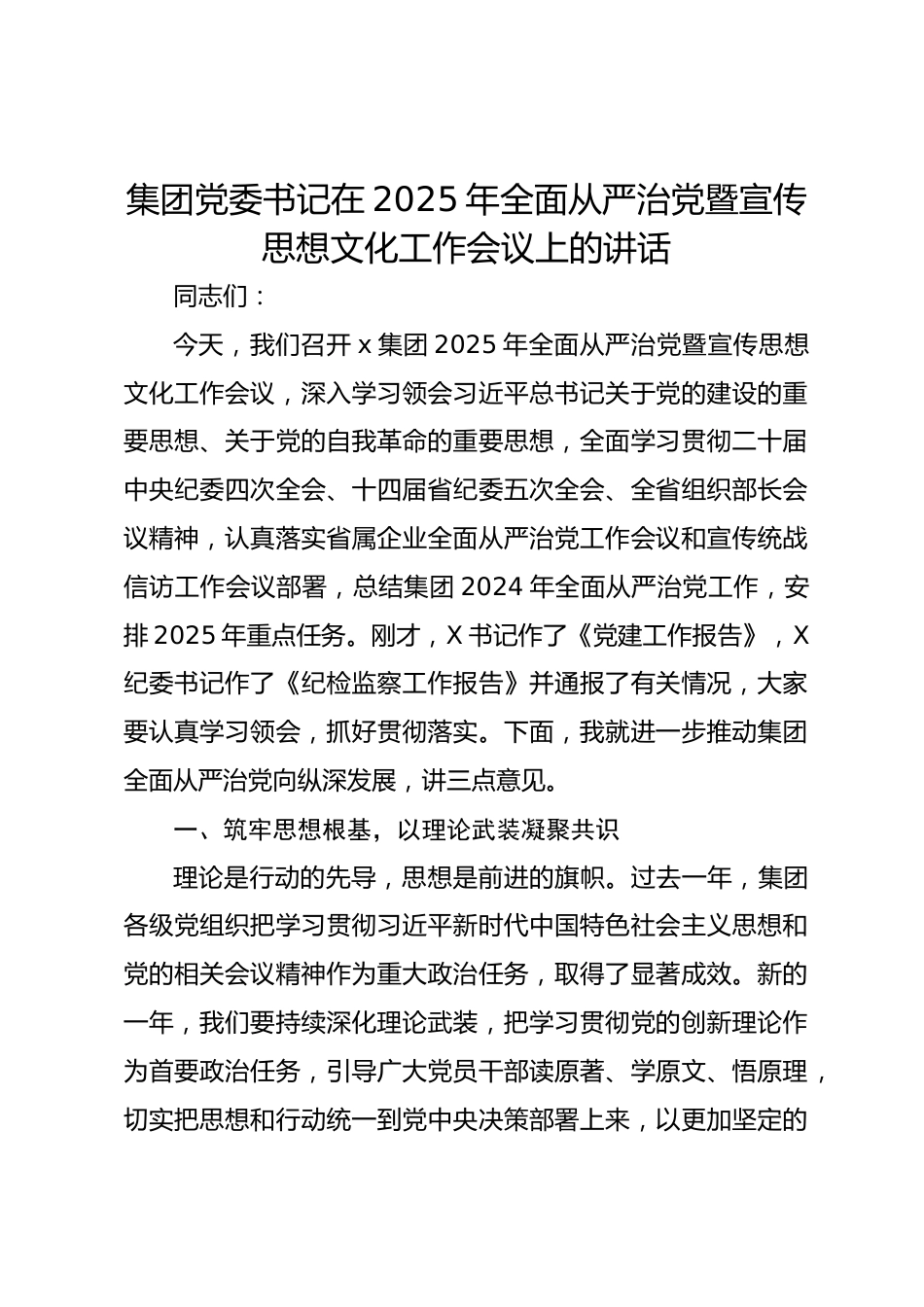 集团党委书记在 2025 年全面从严治党暨宣传思想文化工作会议上的讲话

同志们：

今天，我们召开 x 集团 2025 年全面从严治党暨宣传思想文化工作会议，深入学习领会习近平总书记关于党的建设的重要思想、关于党的自我革命的重要思想，全面学习贯彻二十届中央纪委四次全会、十四届省纪委五次全会、全省组织部长会议精神，认真落实省属企业全面从严治党工作会议和宣传统战信访工作会议部署，总结集团 2024 年全面从严治党工作，安排 2025 年重点任务。刚才，X 书记作了《党建工作报告》，X 纪委书记作了《纪检监察工作报告》并通报了有关情况，大家要认真学习领会，抓好贯彻落实。下面，我就进一步推动集团全面从严治党向纵深发展，讲三点意见。

一、筑牢思想根基，以理论武装凝聚共识

理论是行动的先导，思想是前进的旗帜。过去一年，集团各级党组织把学习贯彻习近平新时代中国特色社会主义思想和党的相关会议精神作为重大政治任务，取得了显著成效。新的一年，我们要持续深化理论武装，把学习贯彻党的创新理论作为首要政治任务，引导广大党员干部读原著、学原文、悟原理，切实把思想和行动统一到党中央决策部署上来，以更加坚定的